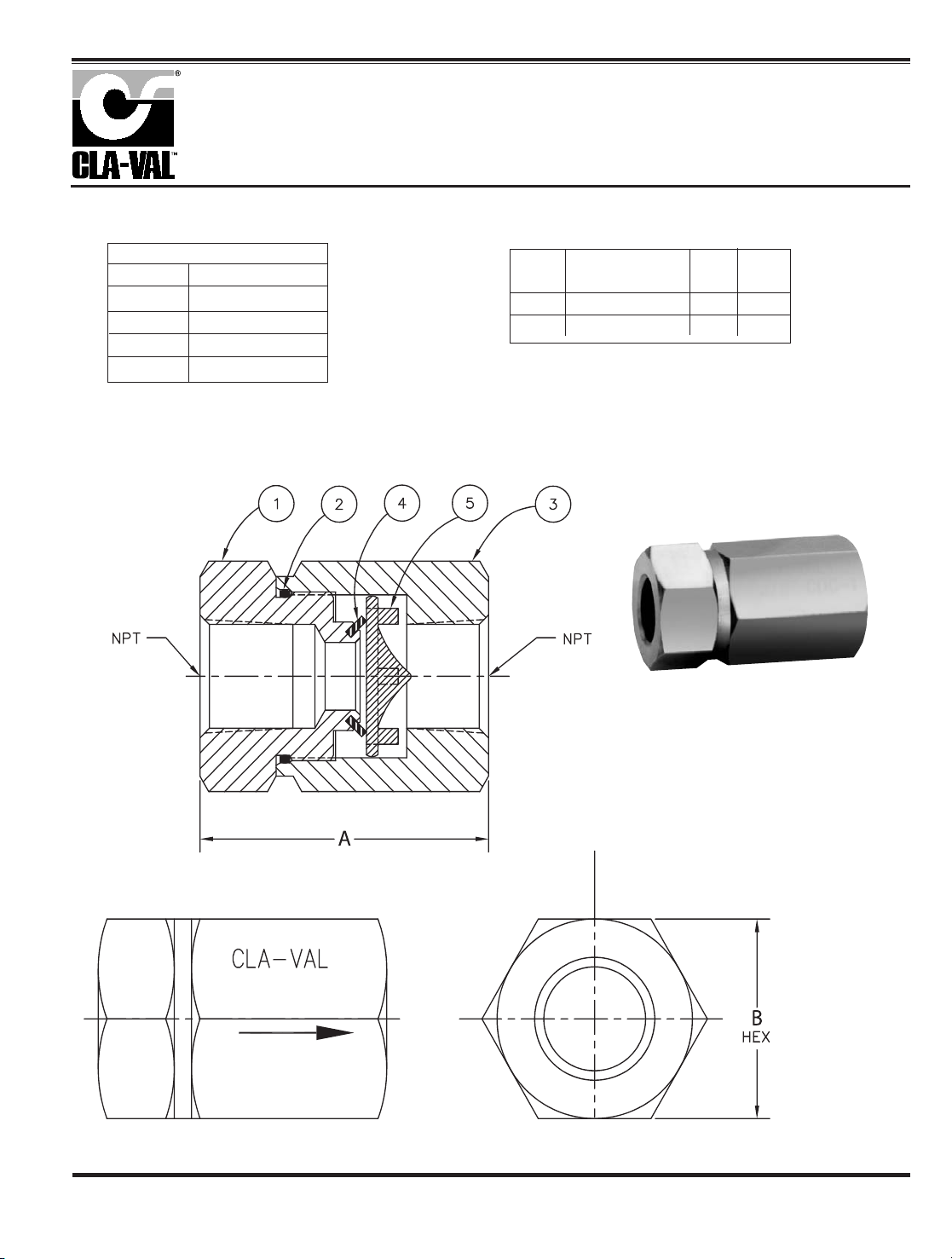 CLA-VAL

1 2 4 5 3

NPT

NPT

A

CLA-VAL

B
HEX